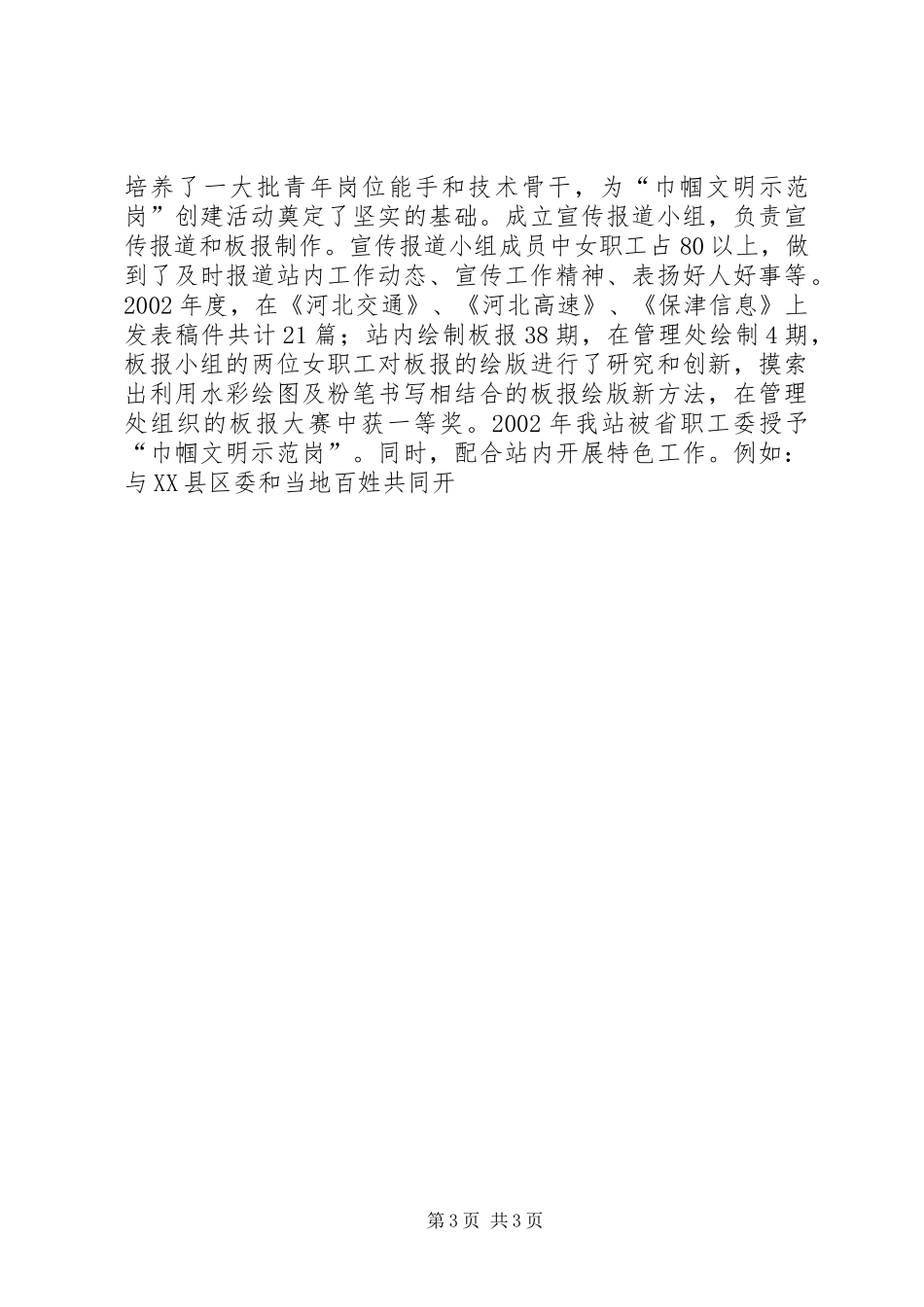 培养了一大批青年岗位能手和技术骨干，为“巾帼文明示范岗”创建活动奠定了坚实的基础。成立宣传报道小组，负责宣传报道和板报制作。宣传报道小组成员中女职工占80以上，做到了及时报道站内工作动态、宣传工作精神、表扬好人好事等。2002年度，在《河北交通》、《河北高速》、《保津信息》上发表稿件共计21篇；站内绘制板报38期，在管理处绘制4期，板报小组的两位女职工对板报的绘版进行了研究和创新，摸索出利用水彩绘图及粉笔书写相结合的板报绘版新方法，在管理处组织的板报大赛中获一等奖。2002年我站被省职工委授予“巾帼文明示范岗”。同时，配合站内开展特色工作。例如：与XX县区委和当地百姓共同开

第3页 共3页